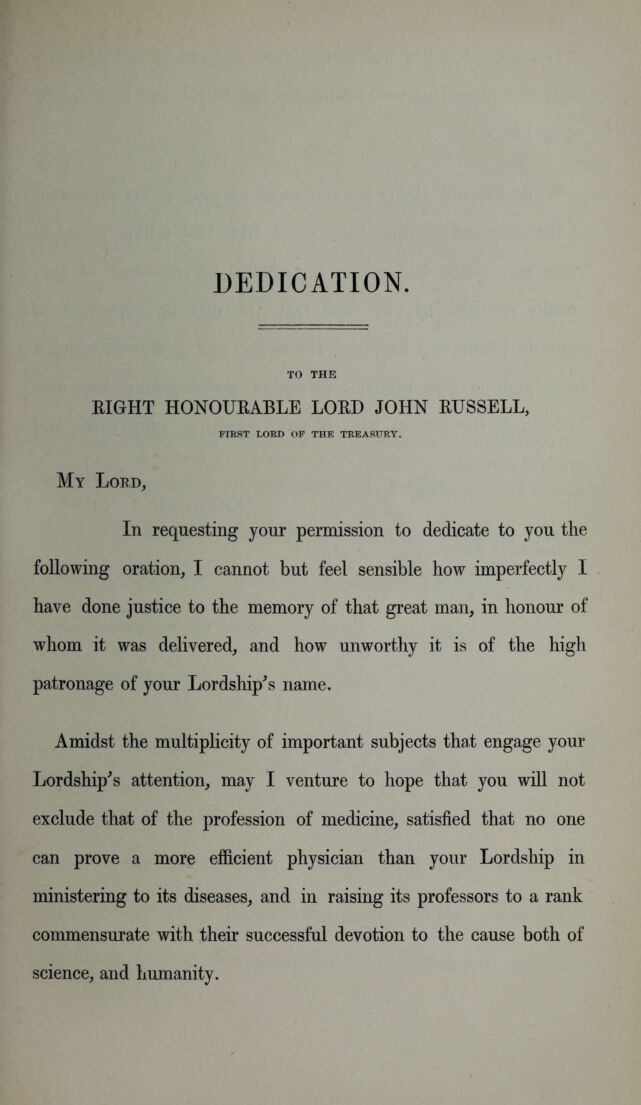 DEDICATION.

TO THE

RIGHT HONOURABLE LORD JOHN RUSSELL,

FIRST LORD OF THE TREASURY.

My Lord,

In requesting your permission to dedicate to you the following oration, I cannot but feel sensible how imperfectly I have done justice to the memory of that great man, in honour of whom it was delivered, and how unworthy it is of the high patronage of your Lordship's name.

Amidst the multiplicity of important subjects that engage your Lordship's attention, may I venture to hope that you will not exclude that of the profession of medicine, satisfied that no one can prove a more efficient physician than your Lordship in ministering to its diseases, and in raising its professors to a rank commensurate with their successful devotion to the cause both of science, and humanity.